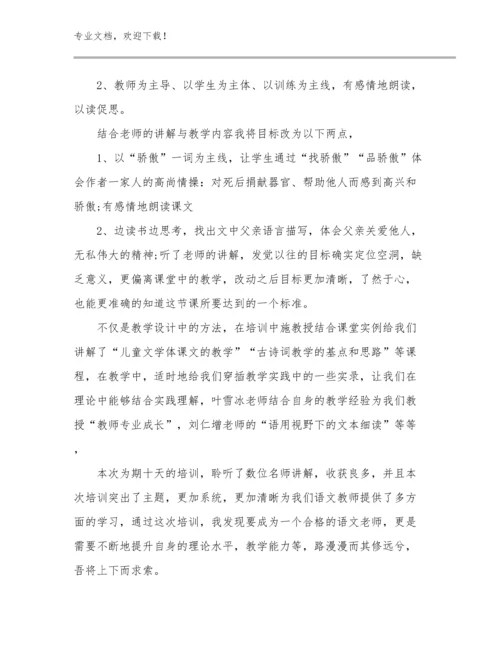 专业文档，欢迎下载！

2、教师为主导、以学生为主体、以训练为主线，有感情地朗读，以读促思。

结合老师的讲解与教学内容我将目标改为以下两点，

1、以“骄傲”一词为主线，让学生通过“找骄傲”“品骄傲”体会作者一家人的高尚情操：对死后捐献器官、帮助他人而感到高兴和骄傲;有感情地朗读课文

2、边读书边思考，找出文中父亲语言描写，体会父亲关爱他人，无私伟大的精神;听了老师的讲解，发觉以往的目标确实定位空洞，缺乏意义，更偏离课堂中的教学，改动之后目标更加清晰，了然于心，也能更准确的知道这节课所要达到的一个标准。

不仅是教学设计中的方法，在培训中施教授结合课堂实例给我们讲解了“儿童文学体课文的教学”“古诗词教学的基点和思路”等课程，在教学中，适时地给我们穿插教学实践中的一些实录，让我们在理论中能够结合实践理解，叶雪冰老师结合自身的教学经验为我们教授“教师专业成长”，刘仁增老师的“语用视野下的文本细读”等等，

本次为期十天的培训，聆听了数位名师讲解，收获良多，并且本次培训突出了主题，更加系统，更加清晰为我们语文教师提供了多方面的学习，通过这次培训，我发现要成为一个合格的语文老师，更是需要不断地提升自身的理论水平，教学能力等，路漫漫而其修远兮，吾将上下而求索。